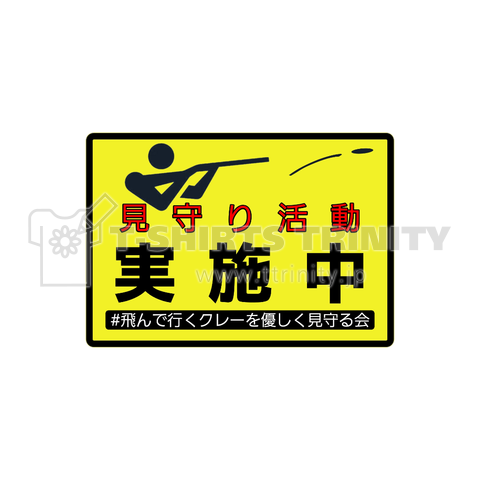 見守り活動
T-SHIRTS TRINITY
実施中
www.ttrinity.jp
#飛んで行くクレーを優しく見守る会